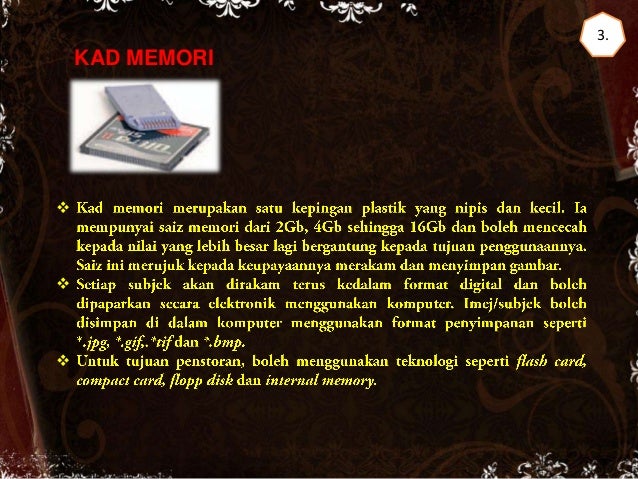 3.

KAD MEMORI

❖ Kad memori merupakan satu kepingan plastik yang nipis dan kecil. Ia mempunyai saiz memori dari 2Gb, 4Gb sehingga 16Gb dan boleh mencecah kepada nilai yang lebih besar lagi bergantung kepada tujuan penggunaannya. Saiz ini merujuk kepada keupayaannya merakam dan menyimpan gambar.
❖ Setiap subjek akan dirakam terus kedalam format digital dan boleh dipaparkan secara elektronik menggunakan komputer. Imej/subjek boleh disimpan di dalam komputer menggunakan format penyimpanan seperti *.jpg, *.gif,.*tif dan *.bmp.
❖ Untuk tujuan penstoran, boleh menggunakan teknologi seperti flash card, compact card, flopp disk dan internal memory.